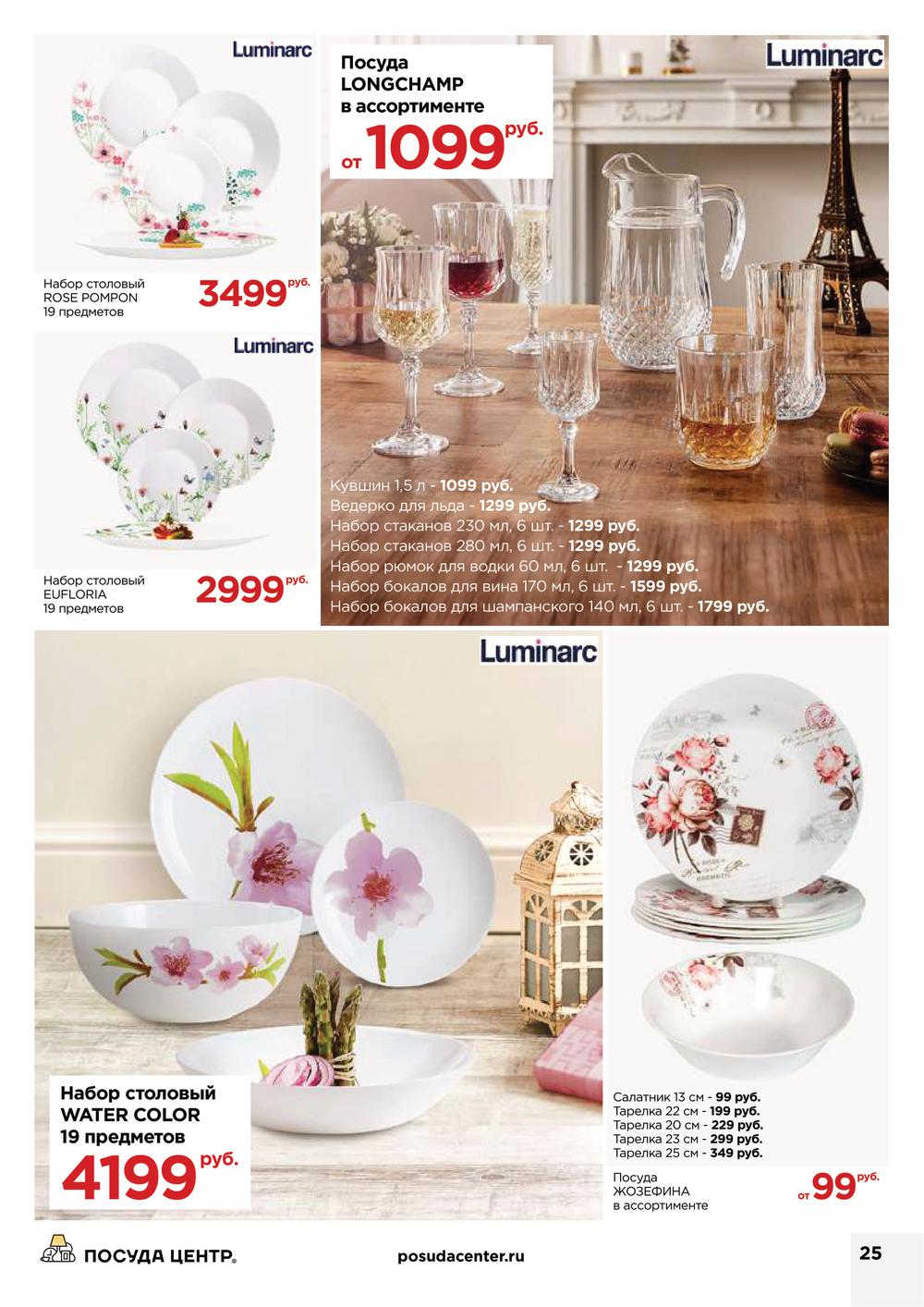 Luminarc

Набор столовый ROSE POMPON 19 предметов

3499 руб.

Luminarc

Набор столовый EUFLORIA 19 предметов

2999 руб.

Посуда LONGCHAMP в ассортименте

от 1099 руб.

Luminarc

Кувшин 1,5 л - 1099 руб.
Ведерко для льда - 1299 руб.
Набор стаканов 230 мл, 6 шт. - 1299 руб.
Набор стаканов 280 мл, 6 шт. - 1299 руб.
Набор рюмок для водки 60 мл, 6 шт. - 1299 руб.
Набор бокалов для вина 170 мл, 6 шт. - 1599 руб.
Набор бокалов для шампанского 140 мл, 6 шт. - 1799 руб.

Luminarc

Набор столовый WATER COLOR 19 предметов

4199 руб.

Салатник 13 см - 99 руб.
Тарелка 22 см - 199 руб.
Тарелка 20 см - 229 руб.
Тарелка 23 см - 299 руб.
Тарелка 25 см - 349 руб.

Посуда ЖОЗЕФИНА в ассортименте

от 99 руб.

ПОСУДА ЦЕНТР®

posudacenter.ru

25